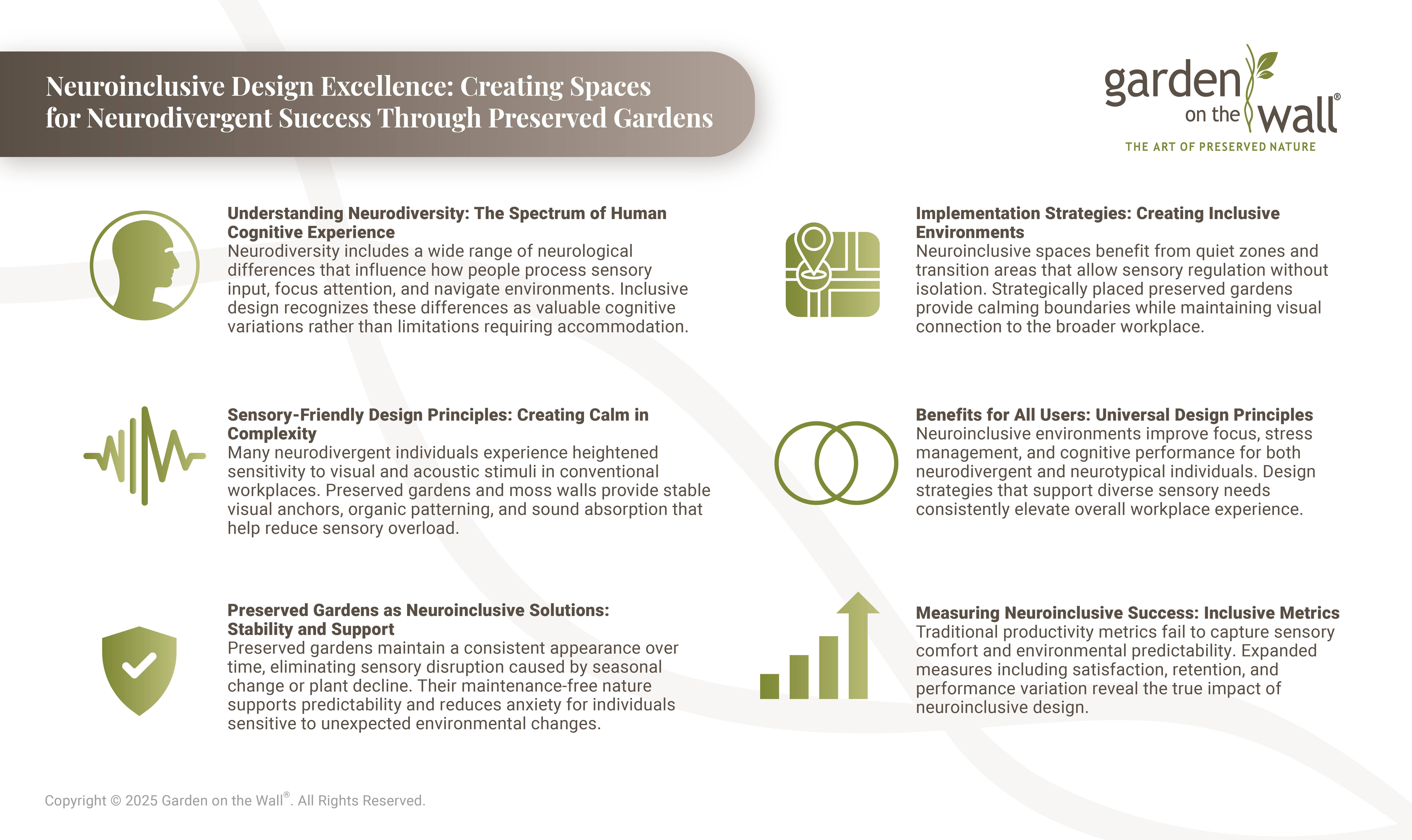 Neuroinclusive Design Excellence: Creating Spaces for Neurodivergent Success Through Preserved Gardens

garden on the wall®
THE ART OF PRESERVED NATURE

Understanding Neurodiversity: The Spectrum of Human Cognitive Experience
Neurodiversity includes a wide range of neurological differences that influence how people process sensory input, focus attention, and navigate environments. Inclusive design recognizes these differences as valuable cognitive variations rather than limitations requiring accommodation.

Sensory-Friendly Design Principles: Creating Calm in Complexity
Many neurodivergent individuals experience heightened sensitivity to visual and acoustic stimuli in conventional workplaces. Preserved gardens and moss walls provide stable visual anchors, organic patterning, and sound absorption that help reduce sensory overload.

Preserved Gardens as Neuroinclusive Solutions: Stability and Support
Preserved gardens maintain a consistent appearance over time, eliminating sensory disruption caused by seasonal change or plant decline. Their maintenance-free nature supports predictability and reduces anxiety for individuals sensitive to unexpected environmental changes.

Implementation Strategies: Creating Inclusive Environments
Neuroinclusive spaces benefit from quiet zones and transition areas that allow sensory regulation without isolation. Strategically placed preserved gardens provide calming boundaries while maintaining visual connection to the broader workplace.

Benefits for All Users: Universal Design Principles
Neuroinclusive environments improve focus, stress management, and cognitive performance for both neurodivergent and neurotypical individuals. Design strategies that support diverse sensory needs consistently elevate overall workplace experience.

Measuring Neuroinclusive Success: Inclusive Metrics
Traditional productivity metrics fail to capture sensory comfort and environmental predictability. Expanded measures including satisfaction, retention, and performance variation reveal the true impact of neuroinclusive design.

Copyright © 2025 Garden on the Wall®. All Rights Reserved.